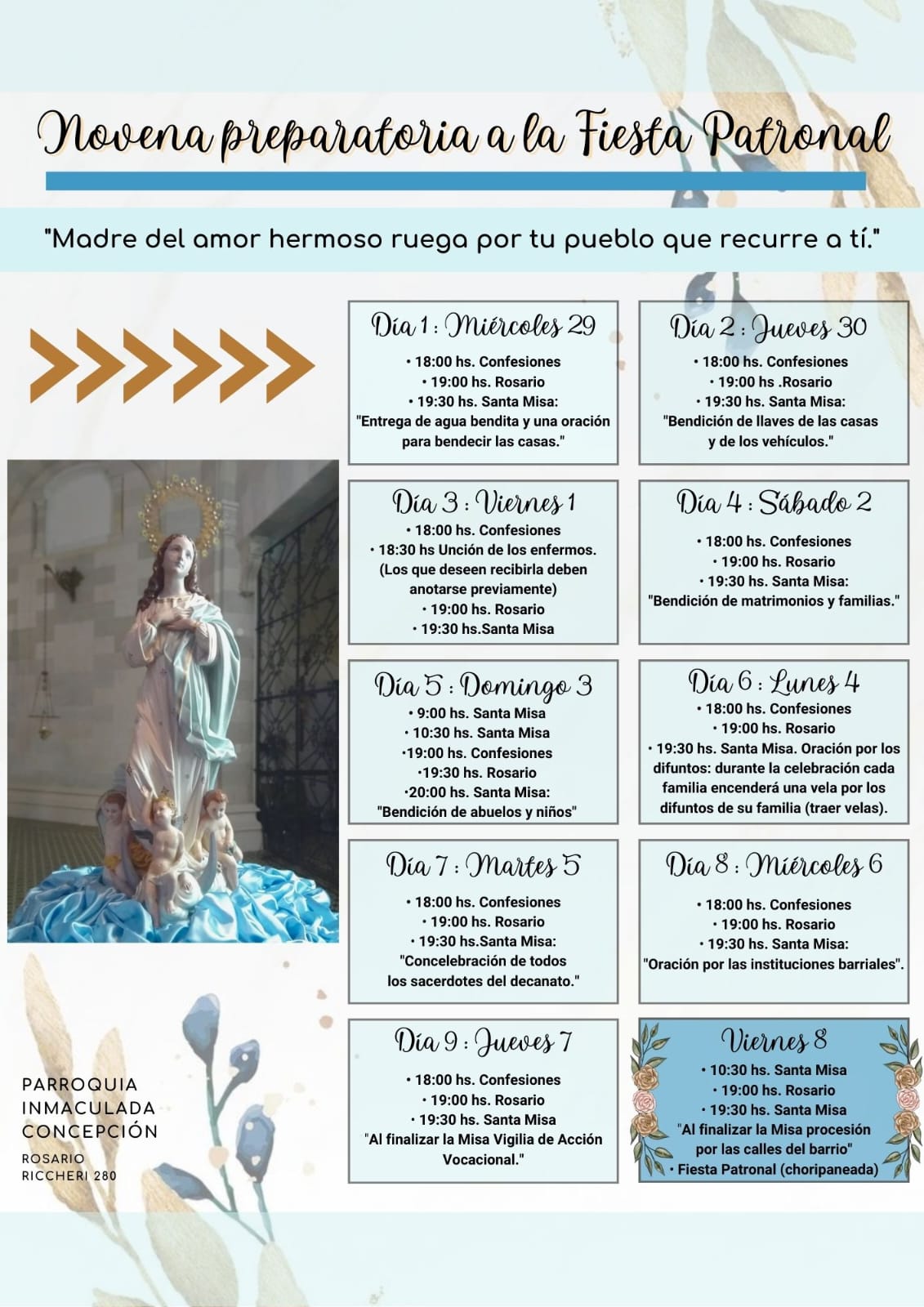 Novena preparatoria a la Fiesta Patronal

"Madre del amor hermoso ruega por tu pueblo que recurre a tí."

Día 1 : Miércoles 29
• 18:00 hs. Confesiones
• 19:00 hs. Rosario
• 19:30 hs. Santa Misa:
"Entrega de agua bendita y una oración para bendecir las casas."

Día 2 : Jueves 30
• 18:00 hs. Confesiones
• 19:00 hs .Rosario
• 19:30 hs. Santa Misa:
"Bendición de llaves de las casas y de los vehículos."

Día 3 : Viernes 1
• 18:00 hs. Confesiones
• 18:30 hs Unción de los enfermos. (Los que deseen recibirla deben anotarse previamente)
• 19:00 hs. Rosario
• 19:30 hs.Santa Misa

Día 4 : Sábado 2
• 18:00 hs. Confesiones
• 19:00 hs. Rosario
• 19:30 hs. Santa Misa:
"Bendición de matrimonios y familias."

Día 5 : Domingo 3
• 9:00 hs. Santa Misa
• 10:30 hs. Santa Misa
•19:00 hs. Confesiones
•19:30 hs. Rosario
•20:00 hs. Santa Misa:
"Bendición de abuelos y niños"

Día 6 : Lunes 4
• 18:00 hs. Confesiones
• 19:00 hs. Rosario
• 19:30 hs. Santa Misa. Oración por los difuntos: durante la celebración cada familia encenderá una vela por los difuntos de su familia (traer velas).

Día 7 : Martes 5
• 18:00 hs. Confesiones
• 19:00 hs. Rosario
• 19:30 hs.Santa Misa:
"Concelebración de todos los sacerdotes del decanato."

Día 8 : Miércoles 6
• 18:00 hs. Confesiones
• 19:00 hs. Rosario
• 19:30 hs. Santa Misa:
"Oración por las instituciones barriales".

Día 9 : Jueves 7
• 18:00 hs. Confesiones
• 19:00 hs. Rosario
• 19:30 hs. Santa Misa
"Al finalizar la Misa Vigilia de Acción Vocacional."

Viernes 8
• 10:30 hs. Santa Misa
• 19:00 hs. Rosario
• 19:30 hs. Santa Misa
"Al finalizar la Misa procesión por las calles del barrio"
• Fiesta Patronal (choripaneada)

PARROQUIA
INMACULADA
CONCEPCIÓN
ROSARIO
RICCHERI 280